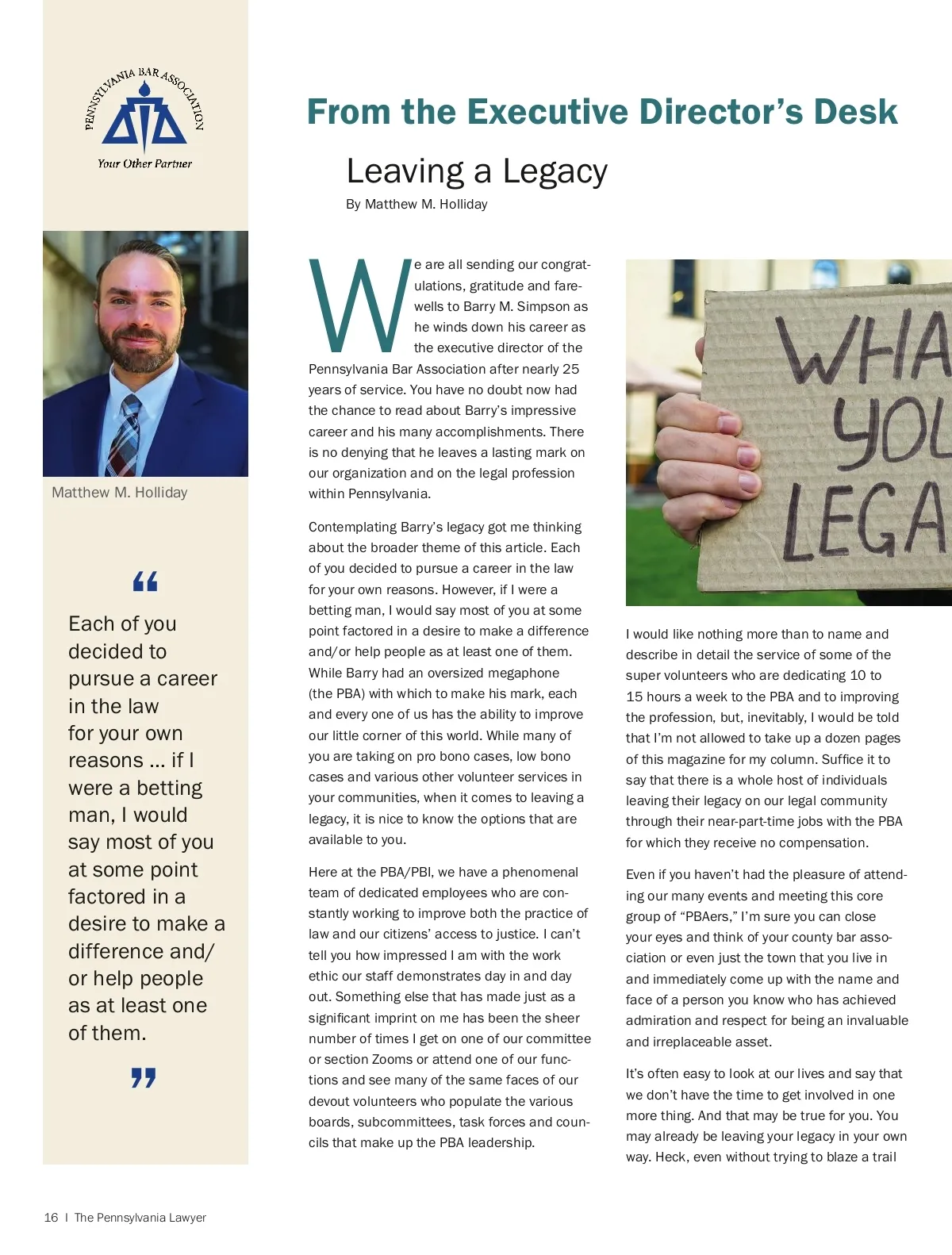 PENNSYLVANIA BAR ASSOCIATION

Your Other Partner

Matthew M. Holliday

“

Each of you decided to pursue a career in the law for your own reasons ... if I were a betting man, I would say most of you at some point factored in a desire to make a difference and/or help people as at least one of them.

”

From the Executive Director’s Desk

Leaving a Legacy

By Matthew M. Holliday

We are all sending our congratulations, gratitude and farewells to Barry M. Simpson as he winds down his career as the executive director of the Pennsylvania Bar Association after nearly 25 years of service. You have no doubt now had the chance to read about Barry’s impressive career and his many accomplishments. There is no denying that he leaves a lasting mark on our organization and on the legal profession within Pennsylvania.

Contemplating Barry’s legacy got me thinking about the broader theme of this article. Each of you decided to pursue a career in the law for your own reasons. However, if I were a betting man, I would say most of you at some point factored in a desire to make a difference and/or help people as at least one of them. While Barry had an oversized megaphone (the PBA) with which to make his mark, each and every one of us has the ability to improve our little corner of this world. While many of you are taking on pro bono cases, low bono cases and various other volunteer services in your communities, when it comes to leaving a legacy, it is nice to know the options that are available to you.

Here at the PBA/PBI, we have a phenomenal team of dedicated employees who are constantly working to improve both the practice of law and our citizens’ access to justice. I can’t tell you how impressed I am with the work ethic our staff demonstrates day in and day out. Something else that has made just as a significant imprint on me has been the sheer number of times I get on one of our committee or section Zooms or attend one of our functions and see many of the same faces of our devout volunteers who populate the various boards, subcommittees, task forces and councils that make up the PBA leadership.

WHA
YOU
LEGA

I would like nothing more than to name and describe in detail the service of some of the super volunteers who are dedicating 10 to 15 hours a week to the PBA and to improving the profession, but, inevitably, I would be told that I’m not allowed to take up a dozen pages of this magazine for my column. Suffice it to say that there is a whole host of individuals leaving their legacy on our legal community through their near-part-time jobs with the PBA for which they receive no compensation.

Even if you haven’t had the pleasure of attending our many events and meeting this core group of “PBAers,” I’m sure you can close your eyes and think of your county bar association or even just the town that you live in and immediately come up with the name and face of a person you know who has achieved admiration and respect for being an invaluable and irreplaceable asset.

It’s often easy to look at our lives and say that we don’t have the time to get involved in one more thing. And that may be true for you. You may already be leaving your legacy in your own way. Heck, even without trying to blaze a trail

16 | The Pennsylvania Lawyer